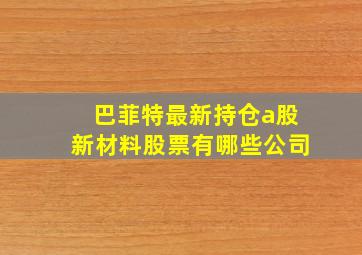 巴菲特最新持仓a股
新材料股票有哪些公司